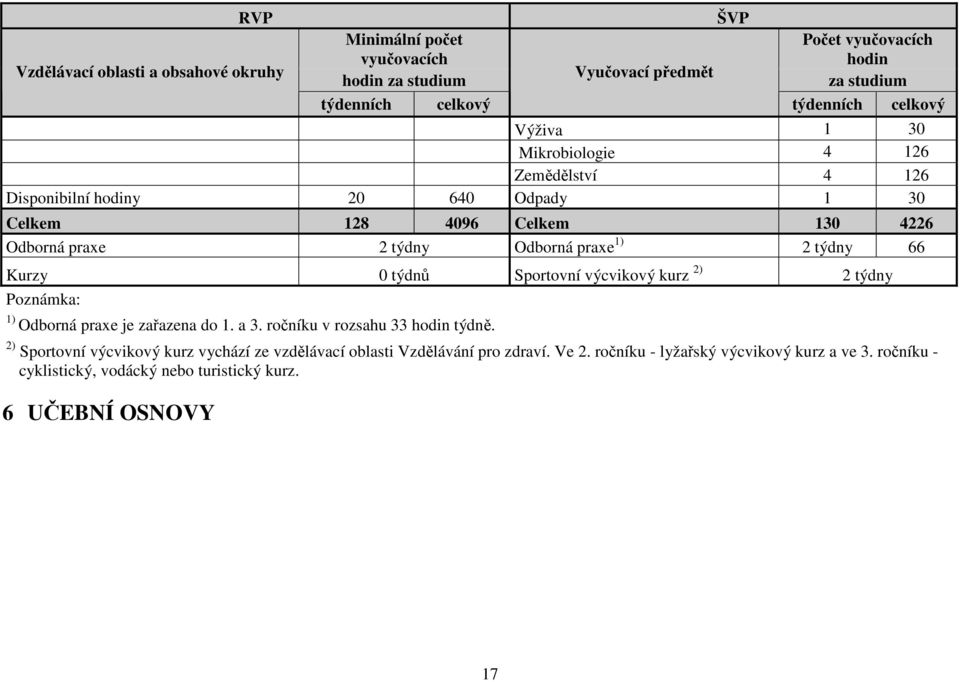 | RVP | | | ŠVP | | |
|---|---|---|---|---|---|
| Vzdělávací oblasti a obsahové okruhy | Minimální počet vyučovacích hodin za studium | | Vyučovací předmět | Počet vyučovacích hodin za studium | |
| | týdenních | celkový | | týdenních | celkový |
| | | | Výživa | 1 | 30 |
| | | | Mikrobiologie | 4 | 126 |
| | | | Zemědělství | 4 | 126 |
| Disponibilní hodiny | 20 | 640 | Odpady | 1 | 30 |
| Celkem | 128 | 4096 | Celkem | 130 | 4226 |
| Odborná praxe | 2 týdny | | Odborná praxe $^{1)}$ | 2 týdny | 66 |
| Kurzy | 0 týdnů | | Sportovní výcvikový kurz $^{2)}$ | 2 týdny | |

Poznámka:

$^{1)}$ Odborná praxe je zařazena do 1. a 3. ročníku v rozsahu 33 hodin týdně.

$^{2)}$ Sportovní výcvikový kurz vychází ze vzdělávací oblasti Vzdělávání pro zdraví. Ve 2. ročníku - lyžařský výcvikový kurz a ve 3. ročníku - cyklistický, vodácký nebo turistický kurz.

6 UČEBNÍ OSNOVY

17